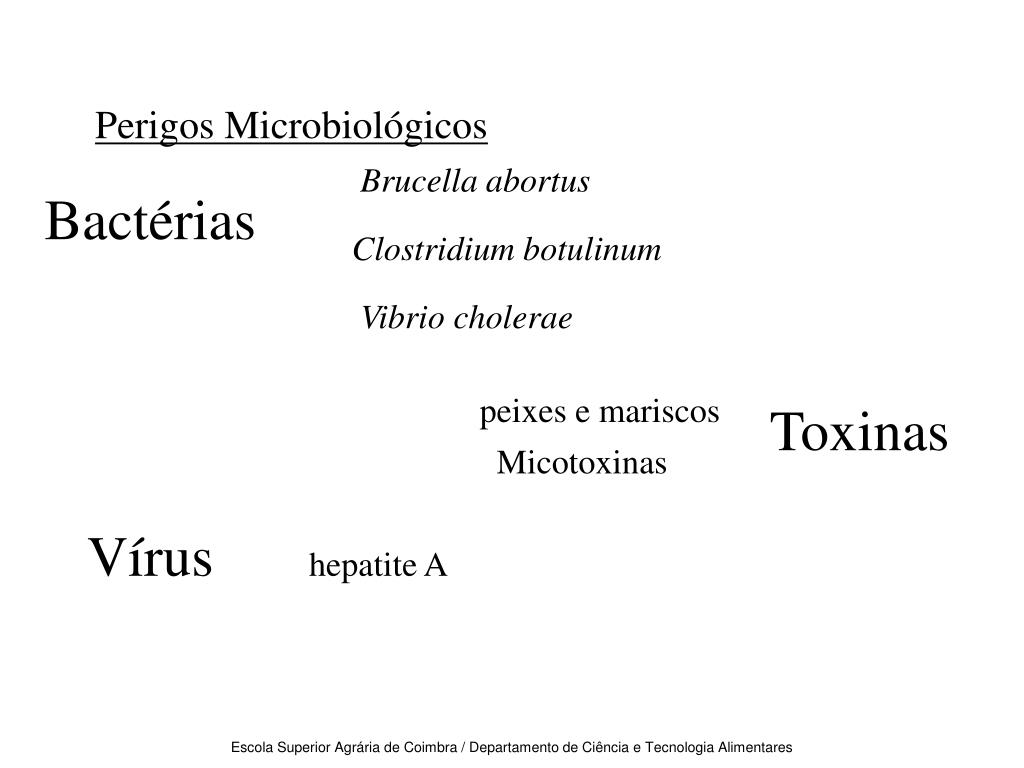 Perigos Microbiológicos

Bactérias

Brucella abortus

Clostridium botulinum

Vibrio cholerae

peixes e mariscos

Micotoxinas

Toxinas

Vírus

hepatite A

Escola Superior Agrária de Coimbra / Departamento de Ciência e Tecnologia Alimentares